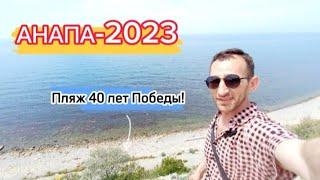 АНАПА-2023

Пляж 40 лет Победы!